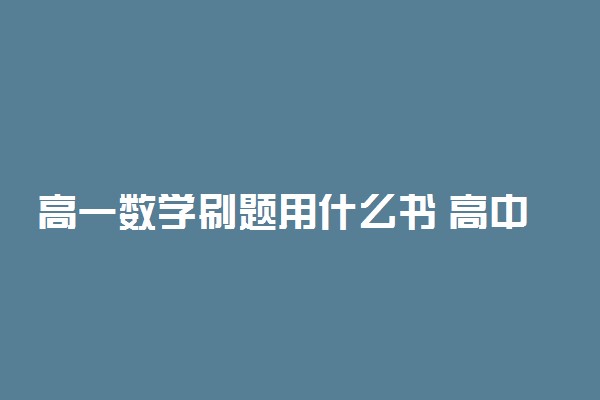 高一数学刷题用什么书 高中